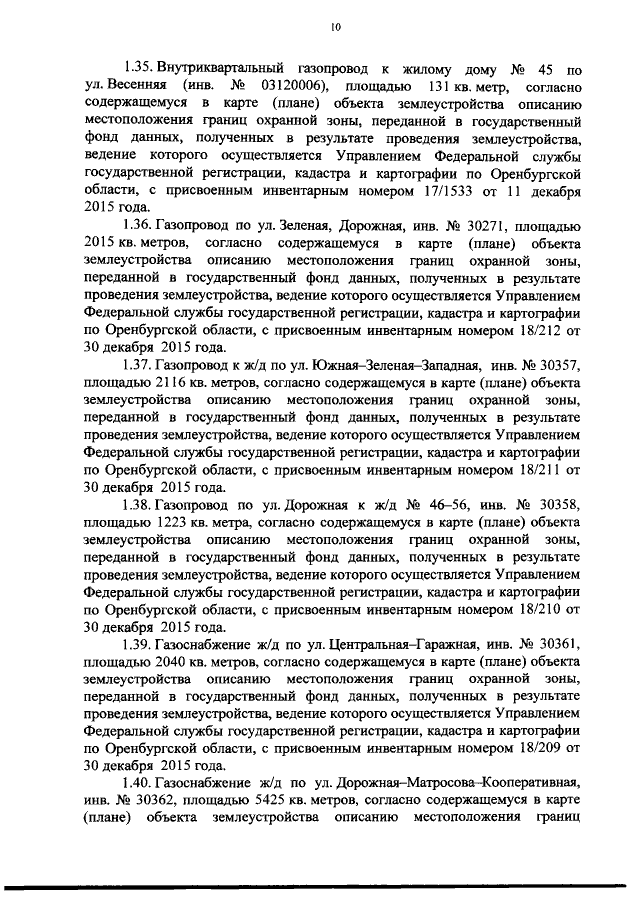 10

1.35. Внутриквартальный газопровод к жилому дому № 45 по ул. Весенняя (инв. № 03120006), площадью 131 кв. метр, согласно содержащемуся в карте (плане) объекта землеустройства описанию местоположения границ охранной зоны, переданной в государственный фонд данных, полученных в результате проведения землеустройства, ведение которого осуществляется Управлением Федеральной службы государственной регистрации, кадастра и картографии по Оренбургской области, с присвоенным инвентарным номером 17/1533 от 11 декабря 2015 года.

1.36. Газопровод по ул. Зеленая, Дорожная, инв. № 30271, площадью 2015 кв. метров, согласно содержащемуся в карте (плане) объекта землеустройства описанию местоположения границ охранной зоны, переданной в государственный фонд данных, полученных в результате проведения землеустройства, ведение которого осуществляется Управлением Федеральной службы государственной регистрации, кадастра и картографии по Оренбургской области, с присвоенным инвентарным номером 18/212 от 30 декабря 2015 года.

1.37. Газопровод к ж/д по ул. Южная–Зеленая–Западная, инв. № 30357, площадью 2116 кв. метров, согласно содержащемуся в карте (плане) объекта землеустройства описанию местоположения границ охранной зоны, переданной в государственный фонд данных, полученных в результате проведения землеустройства, ведение которого осуществляется Управлением Федеральной службы государственной регистрации, кадастра и картографии по Оренбургской области, с присвоенным инвентарным номером 18/211 от 30 декабря 2015 года.

1.38. Газопровод по ул. Дорожная к ж/д № 46–56, инв. № 30358, площадью 1223 кв. метра, согласно содержащемуся в карте (плане) объекта землеустройства описанию местоположения границ охранной зоны, переданной в государственный фонд данных, полученных в результате проведения землеустройства, ведение которого осуществляется Управлением Федеральной службы государственной регистрации, кадастра и картографии по Оренбургской области, с присвоенным инвентарным номером 18/210 от 30 декабря 2015 года.

1.39. Газоснабжение ж/д по ул. Центральная–Гаражная, инв. № 30361, площадью 2040 кв. метров, согласно содержащемуся в карте (плане) объекта землеустройства описанию местоположения границ охранной зоны, переданной в государственный фонд данных, полученных в результате проведения землеустройства, ведение которого осуществляется Управлением Федеральной службы государственной регистрации, кадастра и картографии по Оренбургской области, с присвоенным инвентарным номером 18/209 от 30 декабря 2015 года.

1.40. Газоснабжение ж/д по ул. Дорожная–Матросова–Кооперативная, инв. № 30362, площадью 5425 кв. метров, согласно содержащемуся в карте (плане) объекта землеустройства описанию местоположения границ